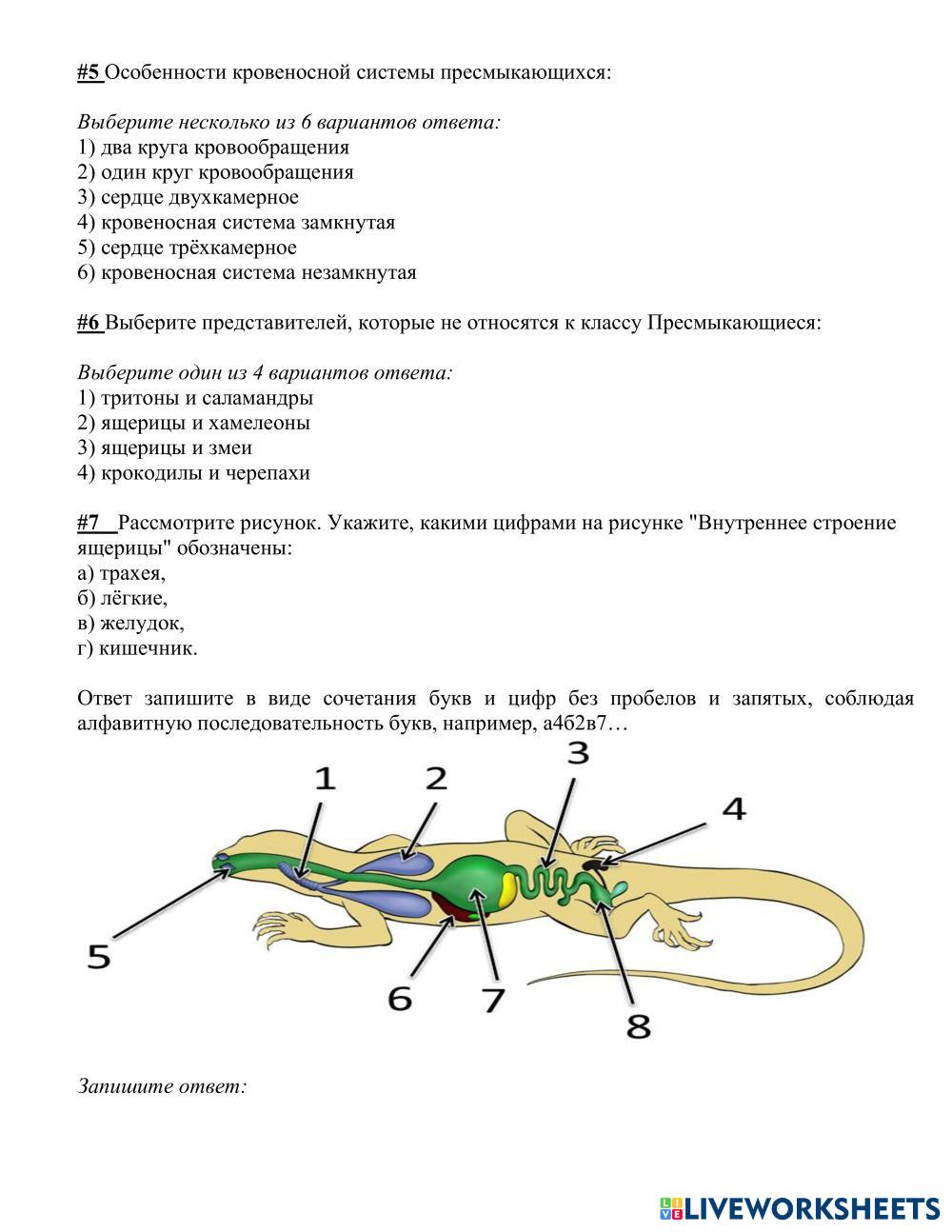 #5 Особенности кровеносной системы пресмыкающихся:

Выберите несколько из 6 вариантов ответа:
1) два круга кровообращения
2) один круг кровообращения
3) сердце двухкамерное
4) кровеносная система замкнутая
5) сердце трёхкамерное
6) кровеносная система незамкнутая

#6 Выберите представителей, которые не относятся к классу Пресмыкающиеся:

Выберите один из 4 вариантов ответа:
1) тритоны и саламандры
2) ящерицы и хамелеоны
3) ящерицы и змеи
4) крокодилы и черепахи

#7 Рассмотрите рисунок. Укажите, какими цифрами на рисунке "Внутреннее строение ящерицы" обозначены:
а) трахея,
б) лёгкие,
в) желудок,
г) кишечник.

Ответ запишите в виде сочетания букв и цифр без пробелов и запятых, соблюдая алфавитную последовательность букв, например, а4б2в7…

1
2
3
4
5
6
7
8

Запишите ответ:

LIVEWORKSHEETS